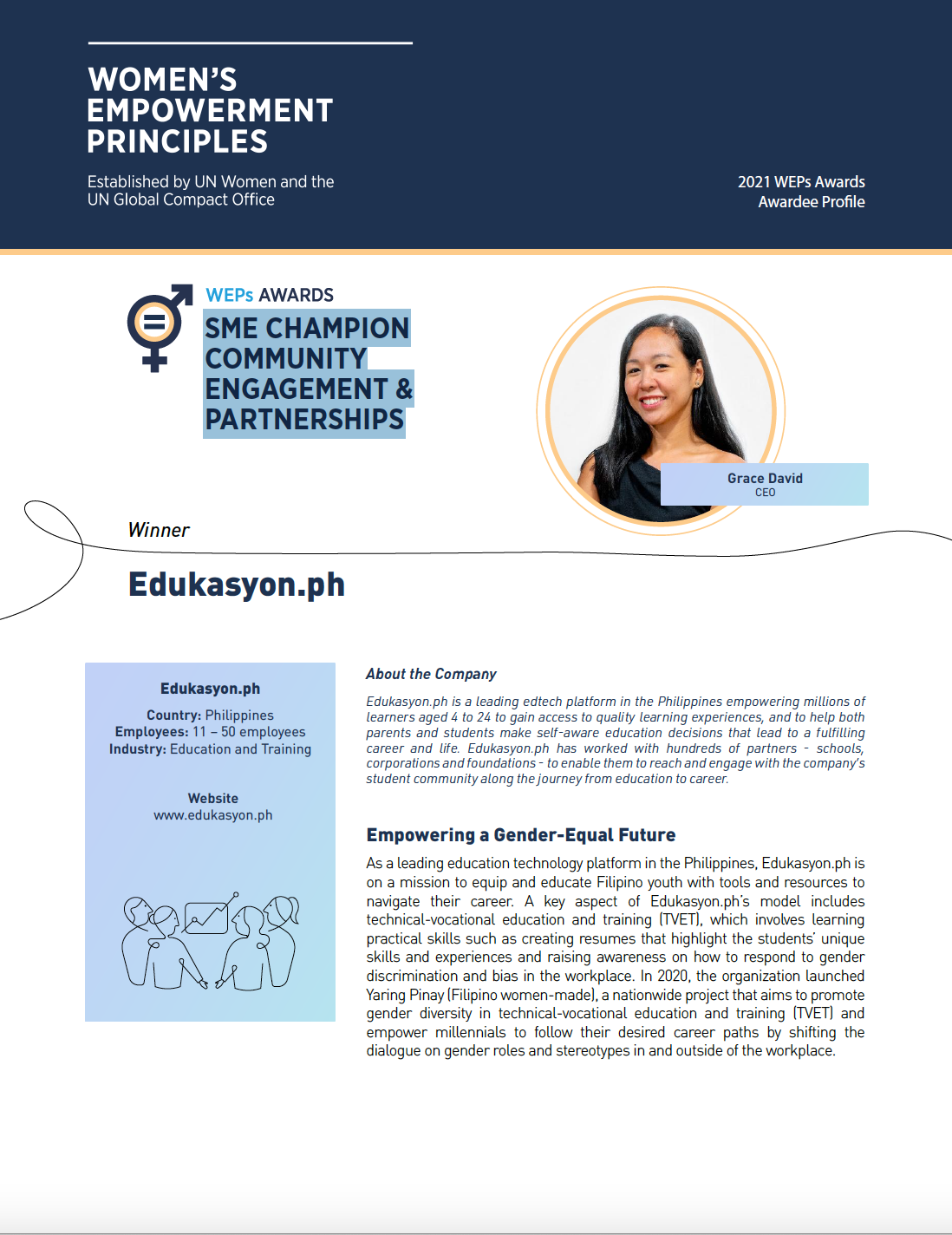 WOMEN'S EMPOWERMENT PRINCIPLES

Established by UN Women and the UN Global Compact Office

2021 WEPs Awards
Awardee Profile

WEPs AWARDS
SME CHAMPION COMMUNITY ENGAGEMENT & PARTNERSHIPS

Grace David
CEO

Winner

Edukasyon.ph

Edukasyon.ph
Country: Philippines
Employees: 11 – 50 employees
Industry: Education and Training

Website
www.edukasyon.ph

About the Company

Edukasyon.ph is a leading edtech platform in the Philippines empowering millions of learners aged 4 to 24 to gain access to quality learning experiences, and to help both parents and students make self-aware education decisions that lead to a fulfilling career and life. Edukasyon.ph has worked with hundreds of partners - schools, corporations and foundations - to enable them to reach and engage with the company's student community along the journey from education to career.

Empowering a Gender-Equal Future

As a leading education technology platform in the Philippines, Edukasyon.ph is on a mission to equip and educate Filipino youth with tools and resources to navigate their career. A key aspect of Edukasyon.ph's model includes technical-vocational education and training (TVET), which involves learning practical skills such as creating resumes that highlight the students' unique skills and experiences and raising awareness on how to respond to gender discrimination and bias in the workplace. In 2020, the organization launched Yaring Pinay (Filipino women-made), a nationwide project that aims to promote gender diversity in technical-vocational education and training (TVET) and empower millennials to follow their desired career paths by shifting the dialogue on gender roles and stereotypes in and outside of the workplace.